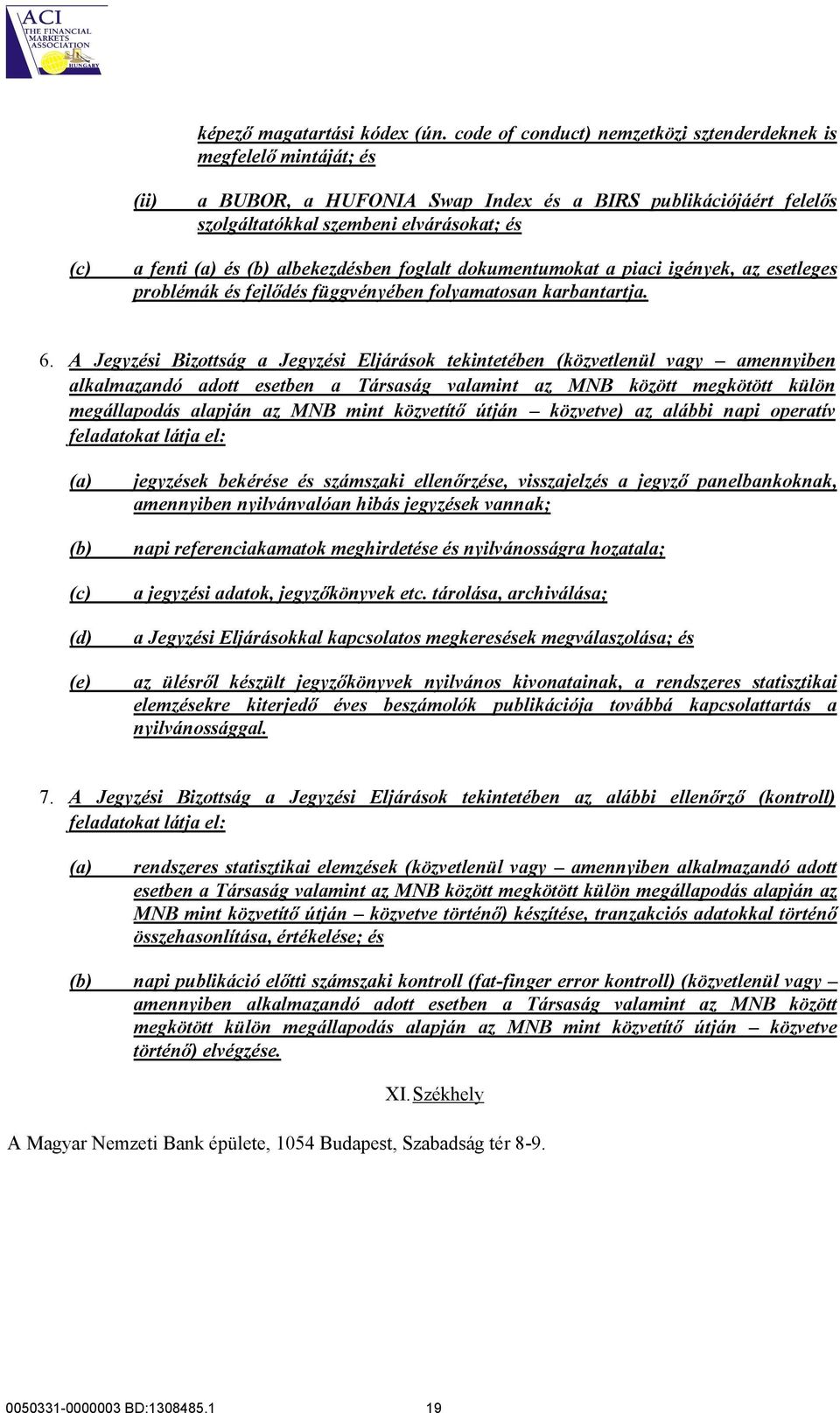 ACI THE FINANCIAL MARKETS ASSOCIATION HUNGARY

képező magatartási kódex (ún. code of conduct) nemzetközi sztenderdeknek is megfelelő mintáját; és

(ii) a BUBOR, a HUFONIA Swap Index és a BIRS publikációjáért felelős szolgáltatókkal szembeni elvárásokat; és

(c) a fenti (a) és (b) albekezdésben foglalt dokumentumokat a piaci igények, az esetleges problémák és fejlődés függvényében folyamatosan karbantartja.

6. A Jegyzési Bizottság a Jegyzési Eljárások tekintetében (közvetlenül vagy – amennyiben alkalmazandó adott esetben a Társaság valamint az MNB között megkötött külön megállapodás alapján az MNB mint közvetítő útján – közvetve) az alábbi napi operatív feladatokat látja el:

(a) jegyzések bekérése és számszaki ellenőrzése, visszajelzés a jegyző panelbankoknak, amennyiben nyilvánvalóan hibás jegyzések vannak;

(b) napi referenciakamatok meghirdetése és nyilvánosságra hozatala;

(c) a jegyzési adatok, jegyzőkönyvek etc. tárolása, archiválása;

(d) a Jegyzési Eljárásokkal kapcsolatos megkeresések megválaszolása; és

(e) az ülésről készült jegyzőkönyvek nyilvános kivonatainak, a rendszeres statisztikai elemzésekre kiterjedő éves beszámolók publikációja továbbá kapcsolattartás a nyilvánossággal.

7. A Jegyzési Bizottság a Jegyzési Eljárások tekintetében az alábbi ellenőrző (kontroll) feladatokat látja el:

(a) rendszeres statisztikai elemzések (közvetlenül vagy – amennyiben alkalmazandó adott esetben a Társaság valamint az MNB között megkötött külön megállapodás alapján az MNB mint közvetítő útján – közvetve történő) készítése, tranzakciós adatokkal történő összehasonlítása, értékelése; és

(b) napi publikáció előtti számszaki kontroll (fat-finger error kontroll) (közvetlenül vagy – amennyiben alkalmazandó adott esetben a Társaság valamint az MNB között megkötött külön megállapodás alapján az MNB mint közvetítő útján – közvetve történő) elvégzése.

XI. Székhely

A Magyar Nemzeti Bank épülete, 1054 Budapest, Szabadság tér 8-9.

0050331-0000003 BD:1308485.1 19